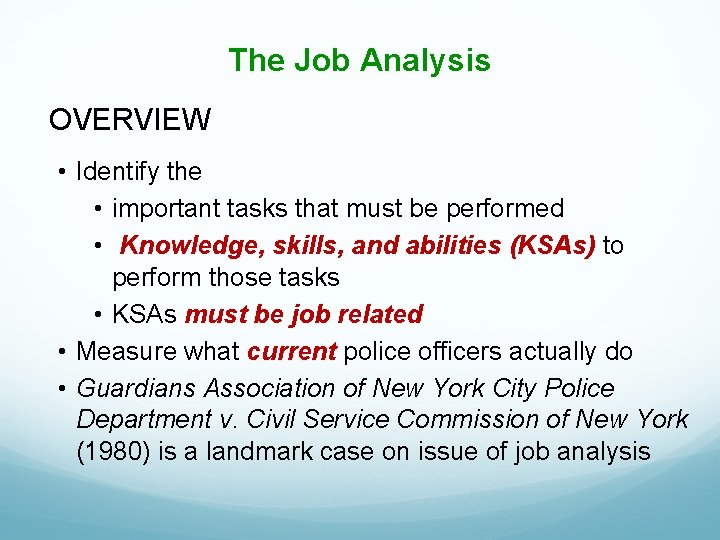 The Job Analysis

OVERVIEW

• Identify the
  • important tasks that must be performed
  • Knowledge, skills, and abilities (KSAs) to perform those tasks
  • KSAs must be job related
• Measure what current police officers actually do
• Guardians Association of New York City Police Department v. Civil Service Commission of New York (1980) is a landmark case on issue of job analysis